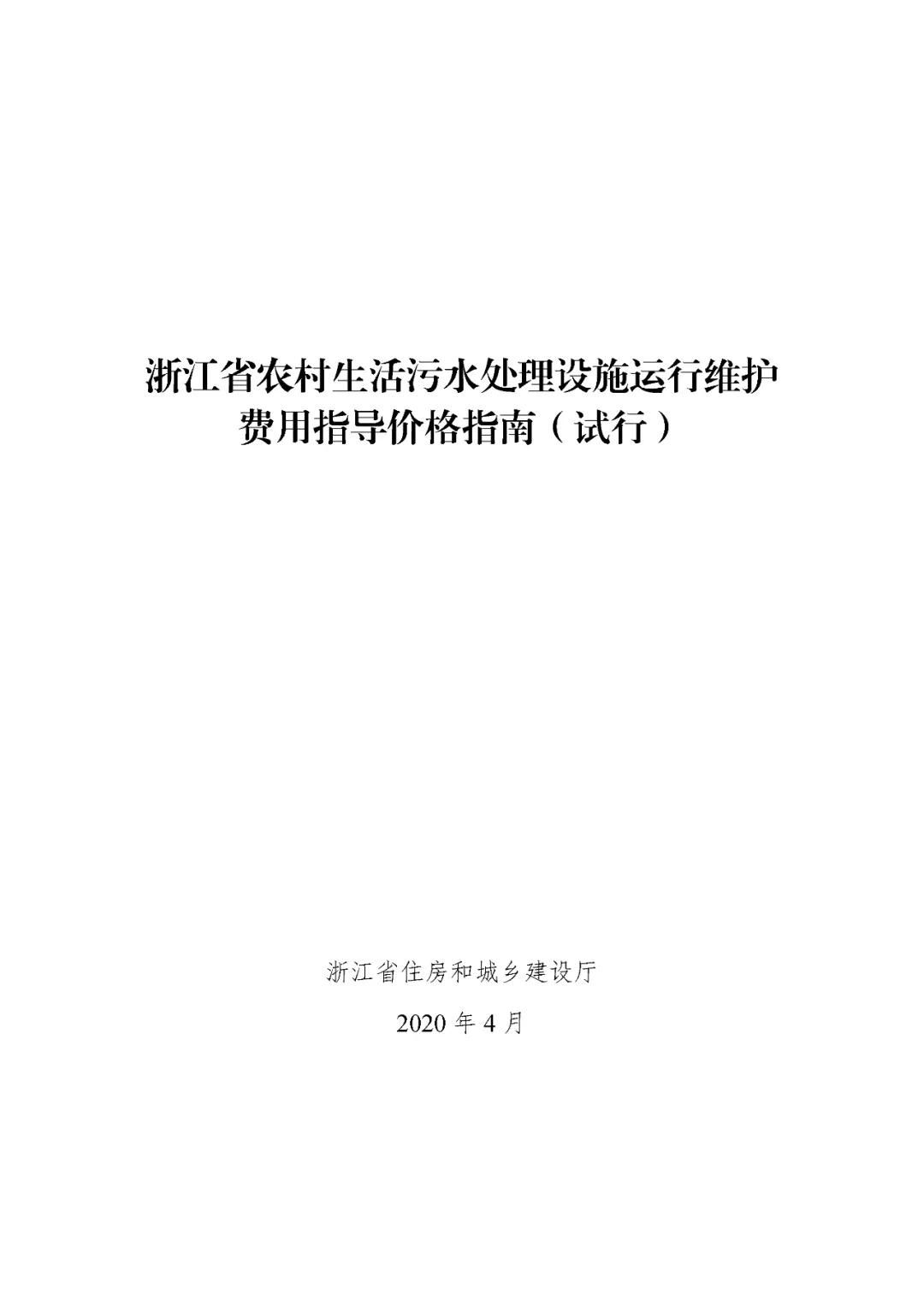 浙江省农村生活污水处理设施运行维护费用指导价格指南（试行）

浙江省住房和城乡建设厅

2020 年 4 月